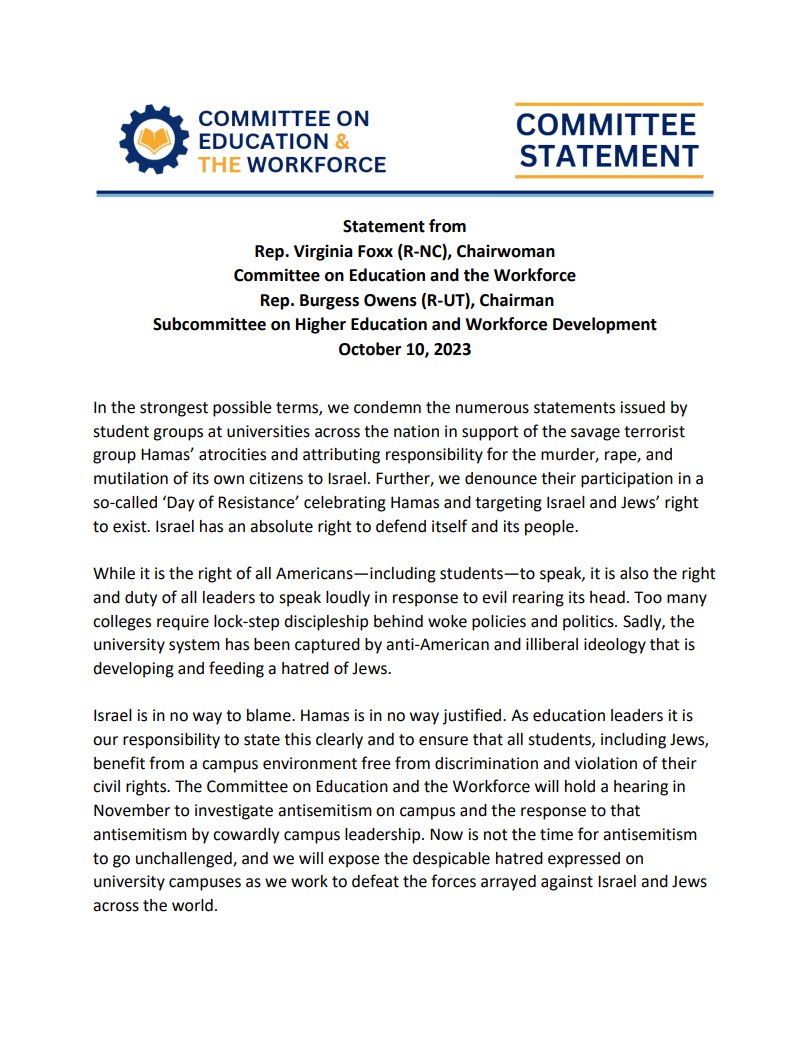 COMMITTEE ON EDUCATION & THE WORKFORCE

COMMITTEE STATEMENT

Statement from
Rep. Virginia Foxx (R-NC), Chairwoman
Committee on Education and the Workforce
Rep. Burgess Owens (R-UT), Chairman
Subcommittee on Higher Education and Workforce Development
October 10, 2023

In the strongest possible terms, we condemn the numerous statements issued by student groups at universities across the nation in support of the savage terrorist group Hamas' atrocities and attributing responsibility for the murder, rape, and mutilation of its own citizens to Israel. Further, we denounce their participation in a so-called 'Day of Resistance' celebrating Hamas and targeting Israel and Jews' right to exist. Israel has an absolute right to defend itself and its people.

While it is the right of all Americans—including students—to speak, it is also the right and duty of all leaders to speak loudly in response to evil rearing its head. Too many colleges require lock-step discipleship behind woke policies and politics. Sadly, the university system has been captured by anti-American and illiberal ideology that is developing and feeding a hatred of Jews.

Israel is in no way to blame. Hamas is in no way justified. As education leaders it is our responsibility to state this clearly and to ensure that all students, including Jews, benefit from a campus environment free from discrimination and violation of their civil rights. The Committee on Education and the Workforce will hold a hearing in November to investigate antisemitism on campus and the response to that antisemitism by cowardly campus leadership. Now is not the time for antisemitism to go unchallenged, and we will expose the despicable hatred expressed on university campuses as we work to defeat the forces arrayed against Israel and Jews across the world.